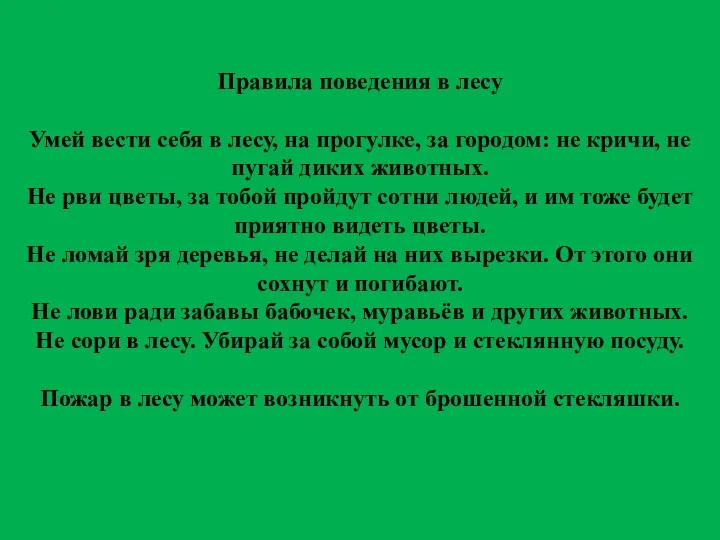 Правила поведения в лесу

Умей вести себя в лесу, на прогулке, за городом: не кричи, не пугай диких животных.
Не рви цветы, за тобой пройдут сотни людей, и им тоже будет приятно видеть цветы.
Не ломай зря деревья, не делай на них вырезки. От этого они сохнут и погибают.
Не лови ради забавы бабочек, муравьёв и других животных.
Не сори в лесу. Убирай за собой мусор и стеклянную посуду.

Пожар в лесу может возникнуть от брошенной стекляшки.